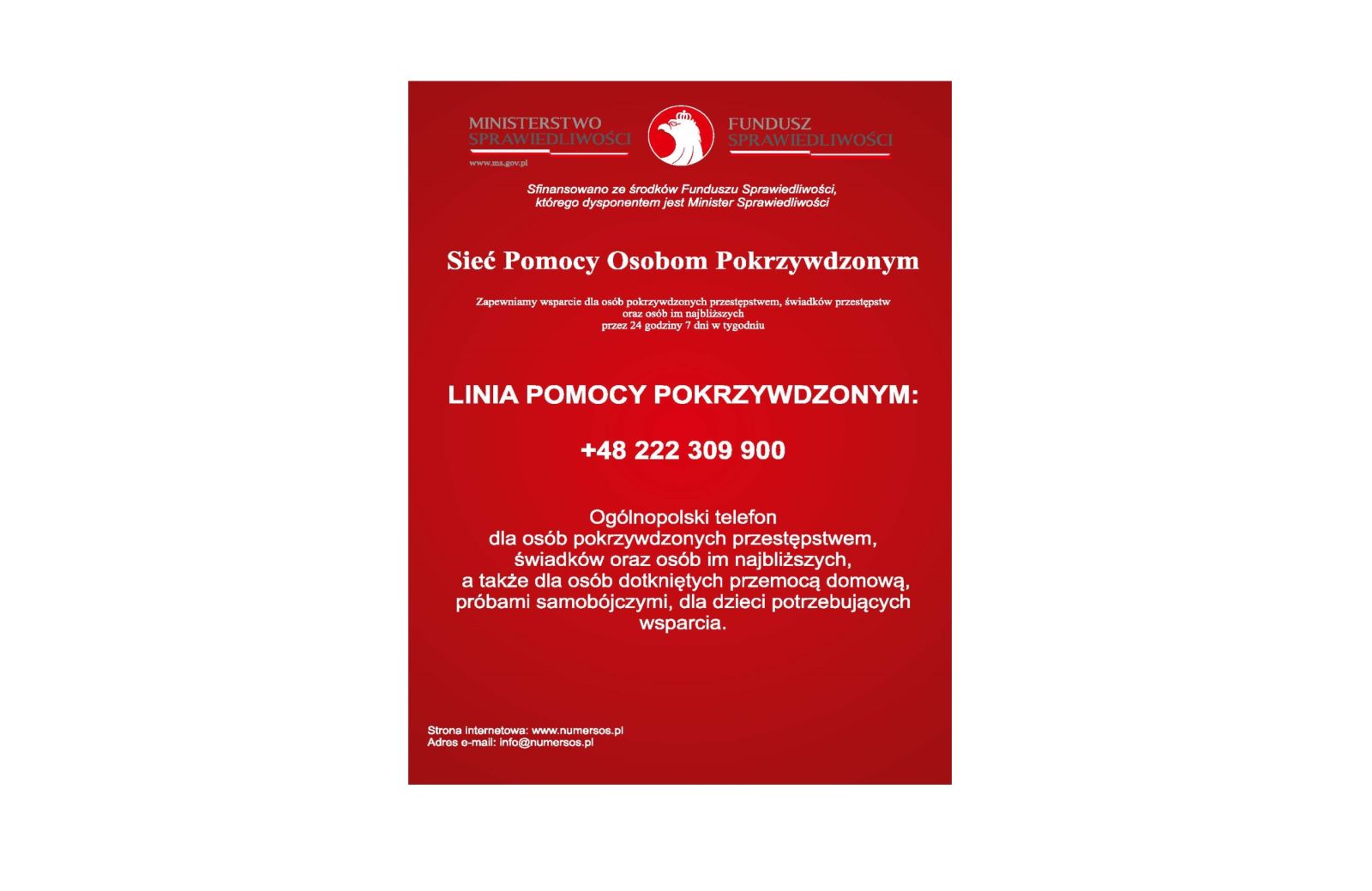 MINISTERSTWO SPRAWIEDLIWOŚCI
www.ms.gov.pl

FUNDUSZ SPRAWIEDLIWOŚCI

Sfinansowano ze środków Funduszu Sprawiedliwości, którego dysponentem jest Minister Sprawiedliwości

Sieć Pomocy Osobom Pokrzywdzonym

Zapewniamy wsparcie dla osób pokrzywdzonych przestępstwem, świadków przestępstw oraz osób im najbliższych przez 24 godziny 7 dni w tygodniu

LINIA POMOCY POKRZYWDZONYM:

+48 222 309 900

Ogólnopolski telefon dla osób pokrzywdzonych przestępstwem, świadków oraz osób im najbliższych, a także dla osób dotkniętych przemocą domową, próbami samobójczymi, dla dzieci potrzebujących wsparcia.

Strona internetowa: www.numersos.pl
Adres e-mail: info@numersos.pl